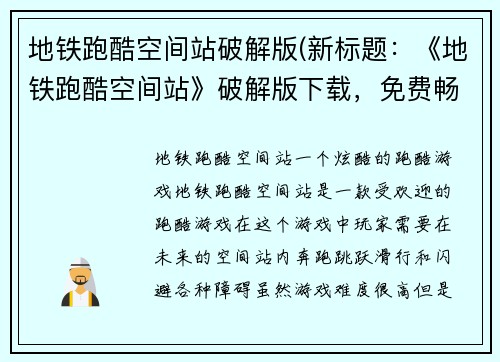 地铁跑酷空间站破解版(新标题：《地铁跑酷空间站》破解版下载，免费畅

地铁跑酷空间站一个炫酷的跑酷游戏地铁跑酷空间站是一款受欢迎的跑酷游戏在这个游戏中玩家需要在未来的空间站内奔跑跳跃滑行和闪避各种障碍虽然游戏难度很高但是